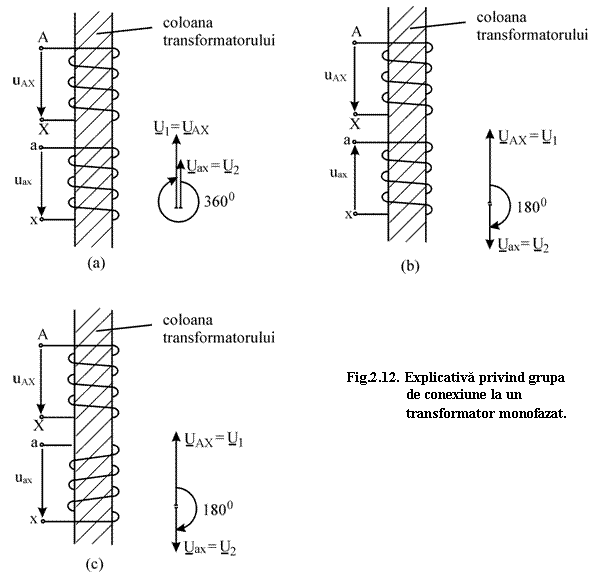 coloana transformatorului

A

$u_{AX}$

X

a

$u_{ax}$

x

$\underline{U}_1 = \underline{U}_{AX}$

$\underline{U}_{ax} = \underline{U}_2$

$360^0$

(a)

coloana transformatorului

A

$u_{AX}$

X

a

$u_{ax}$

x

$\underline{U}_{AX} = \underline{U}_1$

$180^0$

$\underline{U}_{ax} = \underline{U}_2$

(b)

coloana transformatorului

A

$u_{AX}$

X

a

$u_{ax}$

x

$\underline{U}_{AX} = \underline{U}_1$

$180^0$

$\underline{U}_{ax} = \underline{U}_2$

(c)

Fig.2.12. Explicativă privind grupa de conexiune la un transformator monofazat.